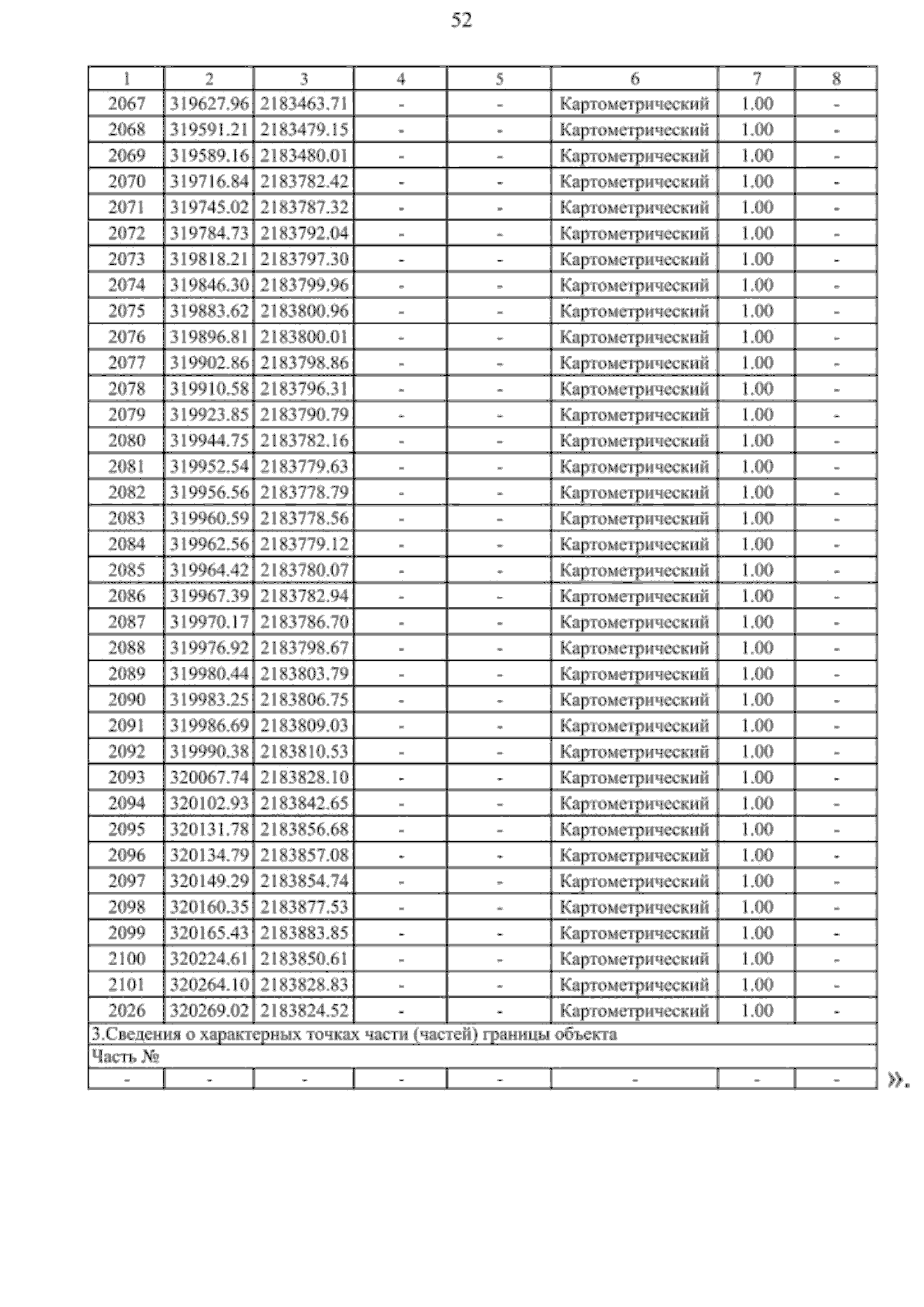 52

| 1 | 2 | 3 | 4 | 5 | 6 | 7 | 8 |
|---|---|---|---|---|---|---|---|
| 2067 | 319627.96 | 2183463.71 | - | - | Картометрический | 1.00 | - |
| 2068 | 319591.21 | 2183479.15 | - | - | Картометрический | 1.00 | - |
| 2069 | 319589.16 | 2183480.01 | - | - | Картометрический | 1.00 | - |
| 2070 | 319716.84 | 2183782.42 | - | - | Картометрический | 1.00 | - |
| 2071 | 319745.02 | 2183787.32 | - | - | Картометрический | 1.00 | - |
| 2072 | 319784.73 | 2183792.04 | - | - | Картометрический | 1.00 | - |
| 2073 | 319818.21 | 2183797.30 | - | - | Картометрический | 1.00 | - |
| 2074 | 319846.30 | 2183799.96 | - | - | Картометрический | 1.00 | - |
| 2075 | 319883.62 | 2183800.96 | - | - | Картометрический | 1.00 | - |
| 2076 | 319896.81 | 2183800.01 | - | - | Картометрический | 1.00 | - |
| 2077 | 319902.86 | 2183798.86 | - | - | Картометрический | 1.00 | - |
| 2078 | 319910.58 | 2183796.31 | - | - | Картометрический | 1.00 | - |
| 2079 | 319923.85 | 2183790.79 | - | - | Картометрический | 1.00 | - |
| 2080 | 319944.75 | 2183782.16 | - | - | Картометрический | 1.00 | - |
| 2081 | 319952.54 | 2183779.63 | - | - | Картометрический | 1.00 | - |
| 2082 | 319956.56 | 2183778.79 | - | - | Картометрический | 1.00 | - |
| 2083 | 319960.59 | 2183778.56 | - | - | Картометрический | 1.00 | - |
| 2084 | 319962.56 | 2183779.12 | - | - | Картометрический | 1.00 | - |
| 2085 | 319964.42 | 2183780.07 | - | - | Картометрический | 1.00 | - |
| 2086 | 319967.39 | 2183782.94 | - | - | Картометрический | 1.00 | - |
| 2087 | 319970.17 | 2183786.70 | - | - | Картометрический | 1.00 | - |
| 2088 | 319976.92 | 2183798.67 | - | - | Картометрический | 1.00 | - |
| 2089 | 319980.44 | 2183803.79 | - | - | Картометрический | 1.00 | - |
| 2090 | 319983.25 | 2183806.75 | - | - | Картометрический | 1.00 | - |
| 2091 | 319986.69 | 2183809.03 | - | - | Картометрический | 1.00 | - |
| 2092 | 319990.38 | 2183810.53 | - | - | Картометрический | 1.00 | - |
| 2093 | 320067.74 | 2183828.10 | - | - | Картометрический | 1.00 | - |
| 2094 | 320102.93 | 2183842.65 | - | - | Картометрический | 1.00 | - |
| 2095 | 320131.78 | 2183856.68 | - | - | Картометрический | 1.00 | - |
| 2096 | 320134.79 | 2183857.08 | - | - | Картометрический | 1.00 | - |
| 2097 | 320149.29 | 2183854.74 | - | - | Картометрический | 1.00 | - |
| 2098 | 320160.35 | 2183877.53 | - | - | Картометрический | 1.00 | - |
| 2099 | 320165.43 | 2183883.85 | - | - | Картометрический | 1.00 | - |
| 2100 | 320224.61 | 2183850.61 | - | - | Картометрический | 1.00 | - |
| 2101 | 320264.10 | 2183828.83 | - | - | Картометрический | 1.00 | - |
| 2026 | 320269.02 | 2183824.52 | - | - | Картометрический | 1.00 | - |
| 3.Сведения о характерных точках части (частей) границы объекта | | | | | | | |
| Часть № | | | | | | | |
| - | - | - | - | - | - | - | - |

».